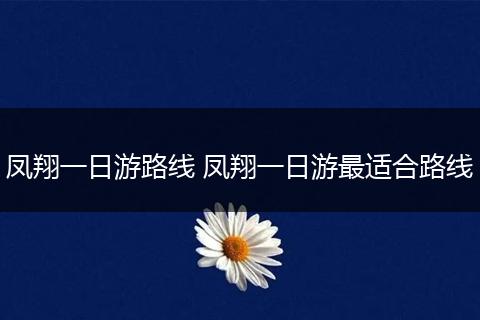 凤翔一日游路线 凤翔一日游最适合路线